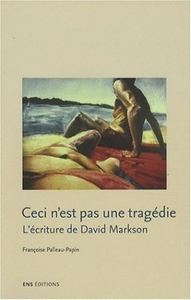 Ceci n'est pas une tragédie
L'écriture de David Markson

Françoise Palleau-Papin

ENS ÉDITIONS